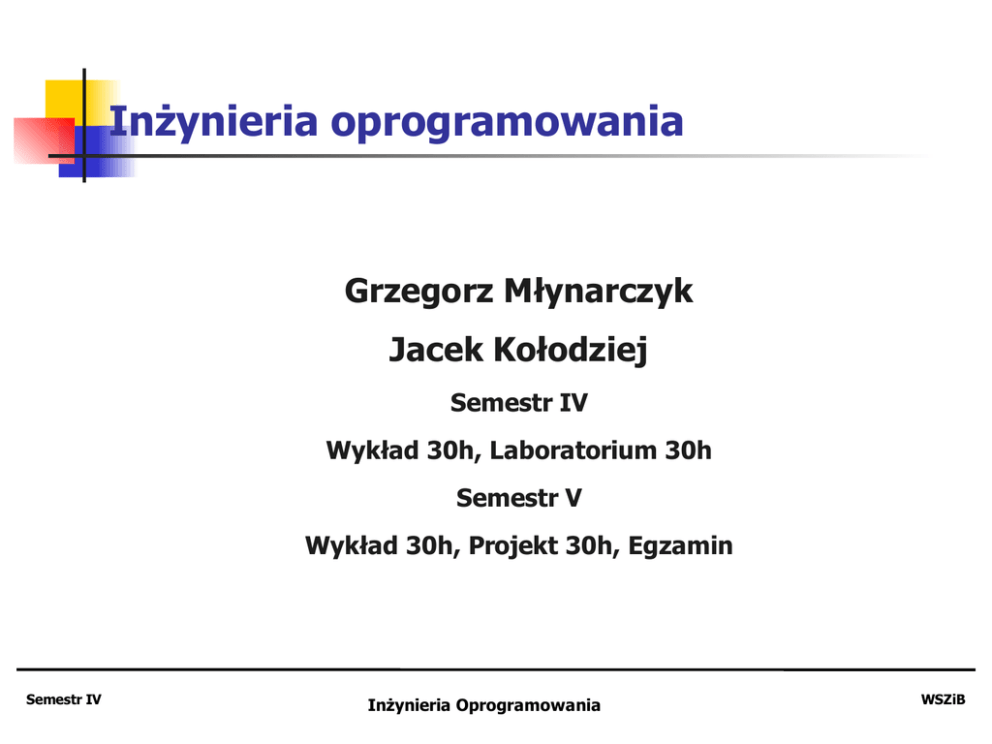 Inżynieria oprogramowania

Grzegorz Młynarczyk

Jacek Kołodziej

Semestr IV

Wykład 30h, Laboratorium 30h

Semestr V

Wykład 30h, Projekt 30h, Egzamin

Semestr IV

Inżynieria Oprogramowania

WSZiB